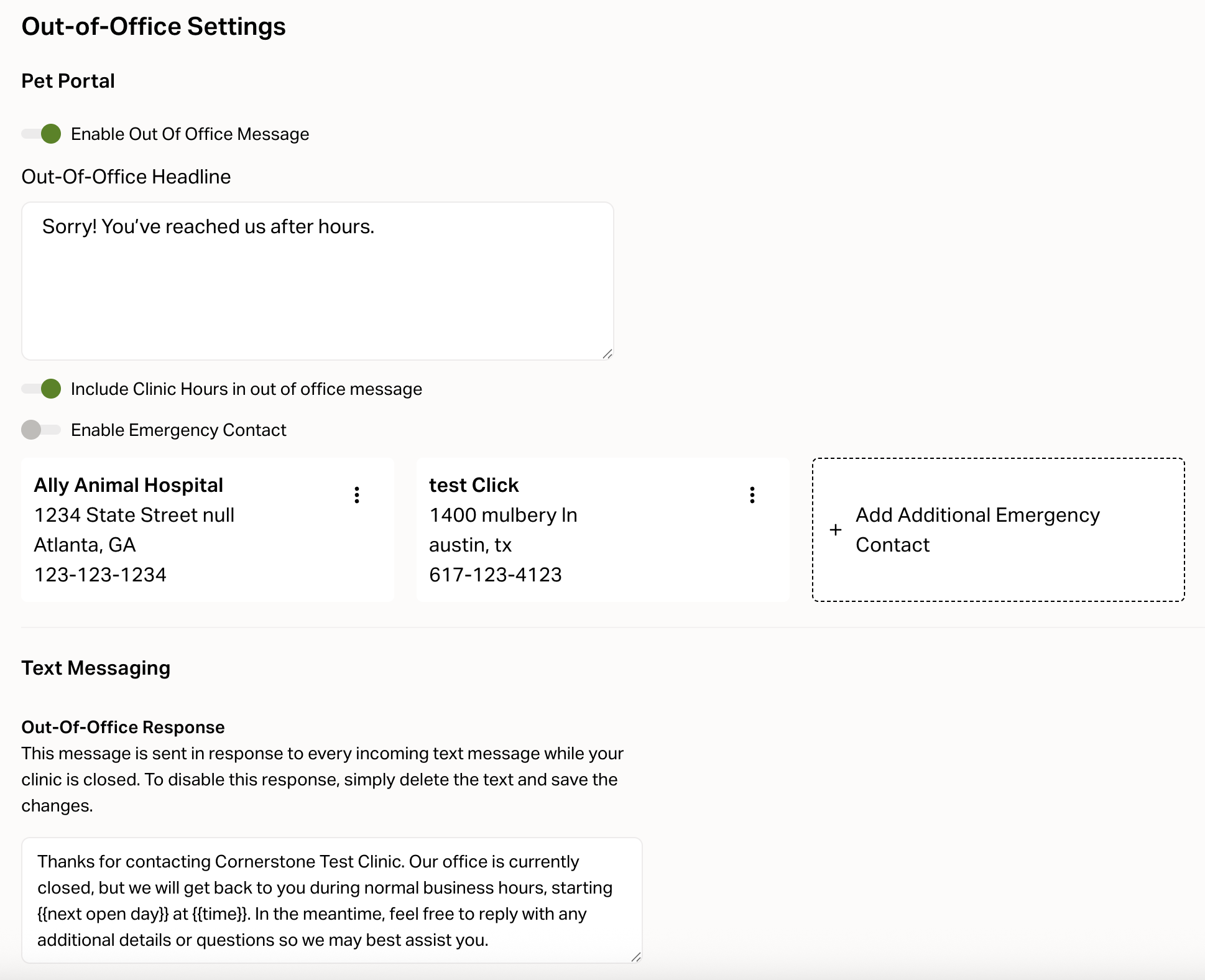 Out-of-Office Settings

Pet Portal

Enable Out Of Office Message

Out-Of-Office Headline

Sorry! You've reached us after hours.

Include Clinic Hours in out of office message

Enable Emergency Contact

Ally Animal Hospital
1234 State Street null
Atlanta, GA
123-123-1234

test Click
1400 mulbery ln
austin, tx
617-123-4123

+ Add Additional Emergency Contact

Text Messaging

Out-Of-Office Response
This message is sent in response to every incoming text message while your clinic is closed. To disable this response, simply delete the text and save the changes.

Thanks for contacting Cornerstone Test Clinic. Our office is currently closed, but we will get back to you during normal business hours, starting {{next open day}} at {{time}}. In the meantime, feel free to reply with any additional details or questions so we may best assist you.